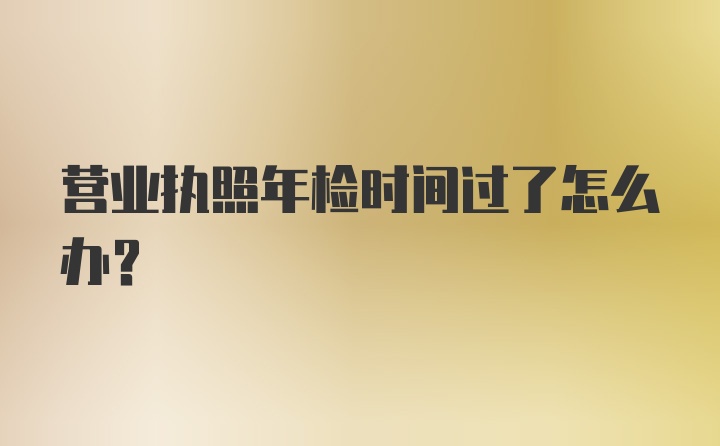 营业执照年检时间过了怎么办?